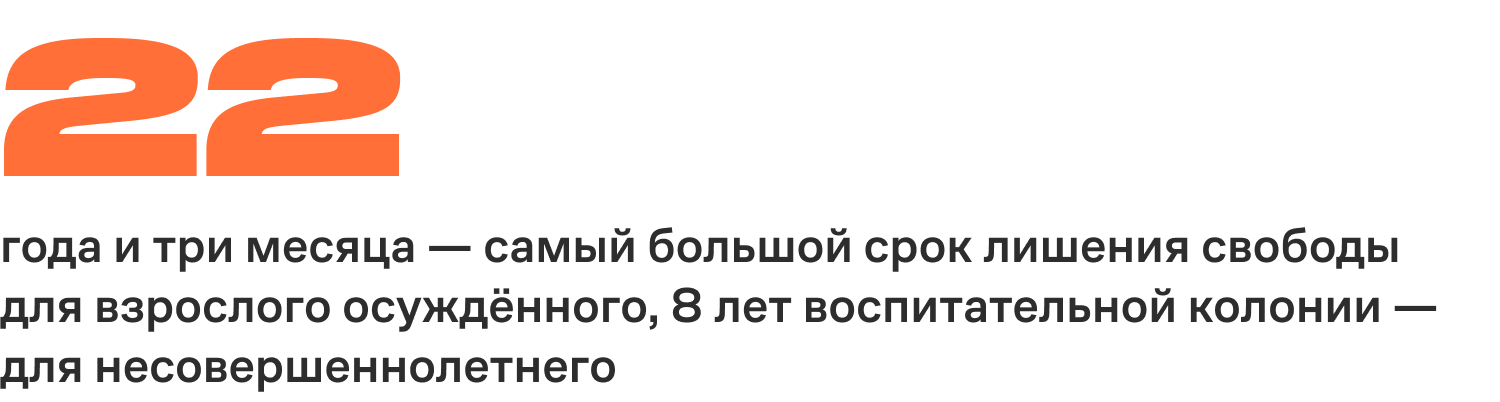 22

года и три месяца — самый большой срок лишения свободы для взрослого осуждённого, 8 лет воспитательной колонии — для несовершеннолетнего